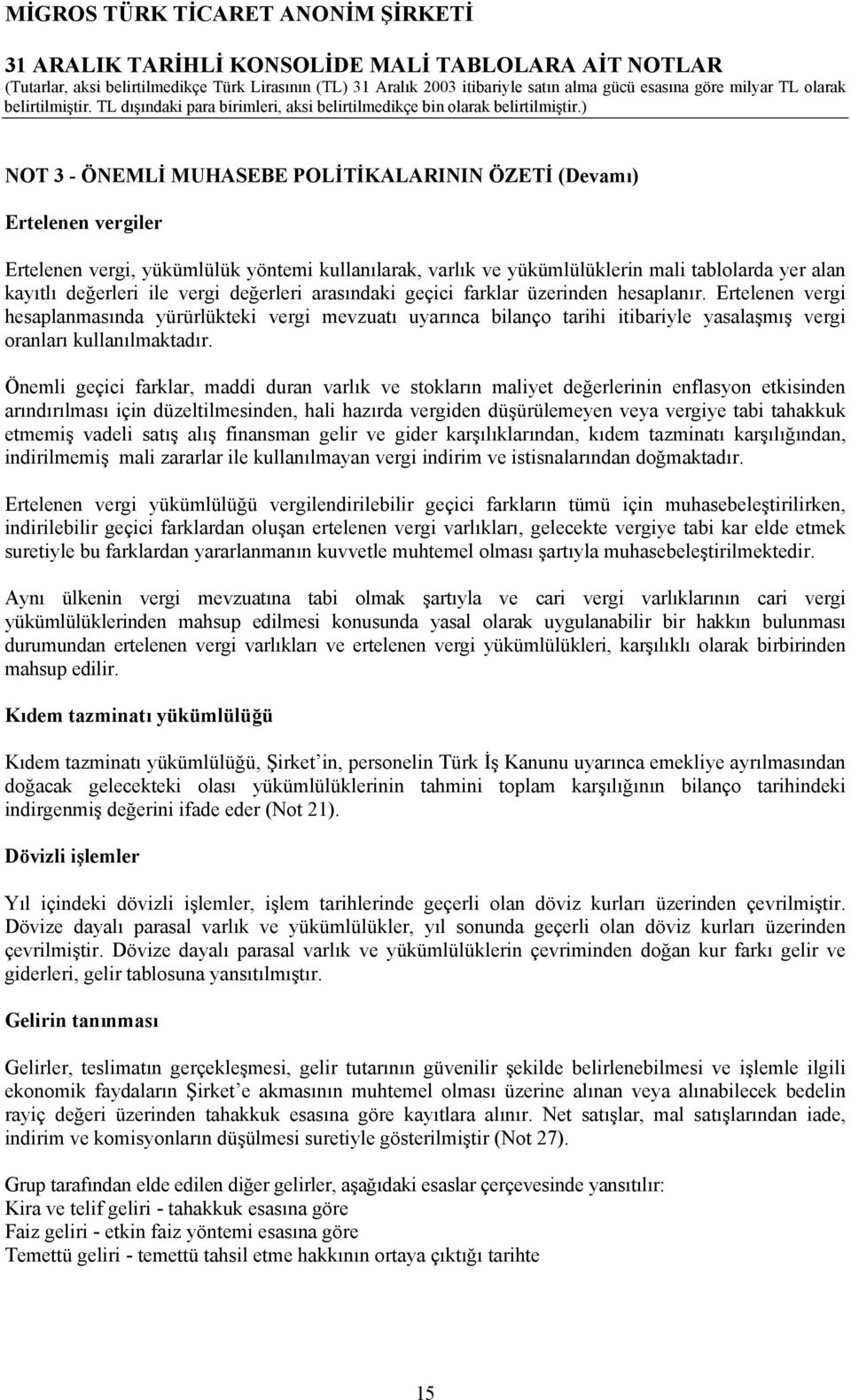 MİGROS TÜRK TİCARET ANONİM ŞİRKETİ

31 ARALIK TARİHLİ KONSOLİDE MALİ TABLOLARA AİT NOTLAR
(Tutarlar, aksi belirtilmedikçe Türk Lirasının (TL) 31 Aralık 2003 itibariyle satın alma gücü esasına göre milyar TL olarak belirtilmiştir. TL dışındaki para birimleri, aksi belirtilmedikçe bin olarak belirtilmiştir.)

NOT 3 - ÖNEMLİ MUHASEBE POLİTİKALARININ ÖZETİ (Devamı)

Ertelenen vergiler

Ertelenen vergi, yükümlülük yöntemi kullanılarak, varlık ve yükümlülüklerin mali tablolarda yer alan kayıtlı değerleri ile vergi değerleri arasındaki geçici farklar üzerinden hesaplanır. Ertelenen vergi hesaplanmasında yürürlükteki vergi mevzuatı uyarınca bilanço tarihi itibariyle yasalaşmış vergi oranları kullanılmaktadır.

Önemli geçici farklar, maddi duran varlık ve stokların maliyet değerlerinin enflasyon etkisinden arındırılması için düzeltilmesinden, hali hazırda vergiden düşürülemeyen veya vergiye tabi tahakkuk etmemiş vadeli satış alış finansman gelir ve gider karşılıklarından, kıdem tazminatı karşılığından, indirilmemiş mali zararlar ile kullanılmayan vergi indirim ve istisnalarından doğmaktadır.

Ertelenen vergi yükümlülüğü vergilendirilebilir geçici farkların tümü için muhasebeleştirilirken, indirilebilir geçici farklardan oluşan ertelenen vergi varlıkları, gelecekte vergiye tabi kar elde etmek suretiyle bu farklardan yararlanmanın kuvvetle muhtemel olması şartıyla muhasebeleştirilmektedir.

Aynı ülkenin vergi mevzuatına tabi olmak şartıyla ve cari vergi varlıklarının cari vergi yükümlülüklerinden mahsup edilmesi konusunda yasal olarak uygulanabilir bir hakkın bulunması durumundan ertelenen vergi varlıkları ve ertelenen vergi yükümlülükleri, karşılıklı olarak birbirinden mahsup edilir.

Kıdem tazminatı yükümlülüğü

Kıdem tazminatı yükümlülüğü, Şirket'in, personelin Türk İş Kanunu uyarınca emekliye ayrılmasından doğacak gelecekteki olası yükümlülüklerinin tahmini toplam karşılığının bilanço tarihindeki indirgenmiş değerini ifade eder (Not 21).

Dövizli işlemler

Yıl içindeki dövizli işlemler, işlem tarihlerinde geçerli olan döviz kurları üzerinden çevrilmiştir. Dövize dayalı parasal varlık ve yükümlülükler, yıl sonunda geçerli olan döviz kurları üzerinden çevrilmiştir. Dövize dayalı parasal varlık ve yükümlülüklerin çevriminden doğan kur farkı gelir ve giderleri, gelir tablosuna yansıtılmıştır.

Gelirin tanınması

Gelirler, teslimatın gerçekleşmesi, gelir tutarının güvenilir şekilde belirlenebilmesi ve işlemle ilgili ekonomik faydaların Şirket'e akmasının muhtemel olması üzerine alınan veya alınabilecek bedelin rayiç değeri üzerinden tahakkuk esasına göre kayıtlara alınır. Net satışlar, mal satışlarından iade, indirim ve komisyonların düşülmesi suretiyle gösterilmiştir (Not 27).

Grup tarafından elde edilen diğer gelirler, aşağıdaki esaslar çerçevesinde yansıtılır:
Kira ve telif geliri - tahakkuk esasına göre
Faiz geliri - etkin faiz yöntemi esasına göre
Temettü geliri - temettü tahsil etme hakkının ortaya çıktığı tarihte

15